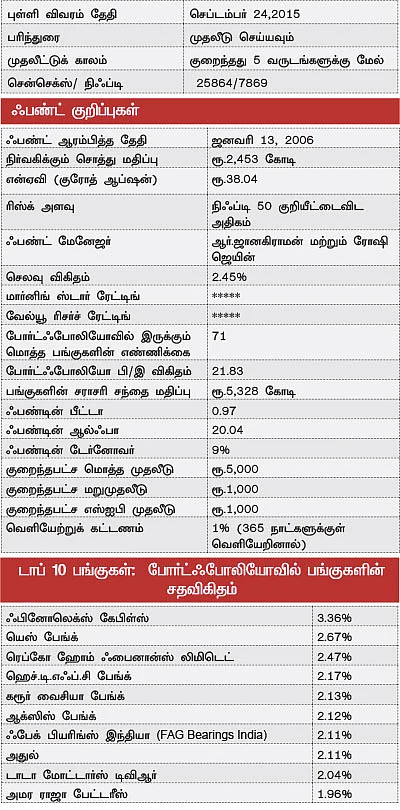 | புள்ளி விவரம் தேதி | செப்டம்பர் 24,2015 |
|---|---|
| பரிந்துரை | முதலீடு செய்யவும் |
| முதலீட்டுக் காலம் | குறைந்தது 5 வருடங்களுக்கு மேல் |
| சென்செக்ஸ்/ நிஃப்டி | 25864/7869 |

ஃபண்ட் குறிப்புகள்

| ஃபண்ட் ஆரம்பித்த தேதி | ஜனவரி 13, 2006 |
|---|---|
| நிர்வகிக்கும் சொத்து மதிப்பு | ரூ.2,453 கோடி |
| என்ஏவி (குரோத் ஆப்ஷன்) | ரூ.38.04 |
| ரிஸ்க் அளவு | நிஃப்டி 50 குறியீட்டைவிட அதிகம் |
| ஃபண்ட் மேனேஜர் | ஆர்.ஜானகிராமன் மற்றும் ரோஷி ஜெயின் |
| செலவு விகிதம் | 2.45% |
| மார்னிங் ஸ்டார் ரேட்டிங் | ***** |
| வேல்யூ ரிசர்ச் ரேட்டிங் | ***** |
| போர்ட்ஃபோலியோவில் இருக்கும் மொத்த பங்குகளின் எண்ணிக்கை | 71 |
| போர்ட்ஃபோலியோ பி/இ விகிதம் | 21.83 |
| பங்குகளின் சராசரி சந்தை மதிப்பு | ரூ.5,328 கோடி |
| ஃபண்டின் பீட்டா | 0.97 |
| ஃபண்டின் ஆல்ஃபா | 20.04 |
| ஃபண்டின் டேர்னோவர் | 9% |
| குறைந்தபட்ச மொத்த முதலீடு | ரூ.5,000 |
| குறைந்தபட்ச மறுமுதலீடு | ரூ.1,000 |
| குறைந்தபட்ச எஸ்ஐபி முதலீடு | ரூ.1,000 |
| வெளியேற்றுக் கட்டணம் | 1% (365 நாட்களுக்குள் வெளியேறினால்) |

டாப் 10 பங்குகள்: போர்ட்ஃபோலியோவில் பங்குகளின் சதவிகிதம்

| ஃபினோலெக்ஸ் கேபிள்ஸ் | 3.36% |
|---|---|
| யெஸ் பேங்க் | 2.67% |
| ரெப்கோ ஹோம் ஃபைனான்ஸ் லிமிடெட் | 2.47% |
| ஹெச்.டி.எஃப்.சி பேங்க் | 2.17% |
| கரூர் வைசியா பேங்க் | 2.13% |
| ஆக்ஸிஸ் பேங்க் | 2.12% |
| ஃபேக் பியரிங்ஸ் இந்தியா (FAG Bearings India) | 2.11% |
| அதுல் | 2.11% |
| டாடா மோட்டார்ஸ் டிவிஆர் | 2.04% |
| அமர ராஜா பேட்டரீஸ் | 1.96% |